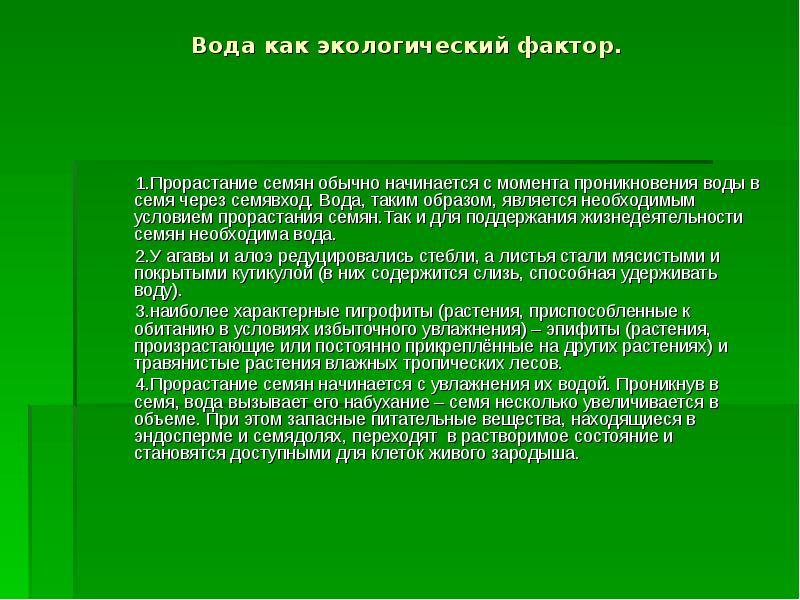 Вода как экологический фактор.

1.Прорастание семян обычно начинается с момента проникновения воды в семя через семявход. Вода, таким образом, является необходимым условием прорастания семян.Так и для поддержания жизнедеятельности семян необходима вода.

2.У агавы и алоэ редуцировались стебли, а листья стали мясистыми и покрытыми кутикулой (в них содержится слизь, способная удерживать воду).

3.наиболее характерные гигрофиты (растения, приспособленные к обитанию в условиях избыточного увлажнения) – эпифиты (растения, произрастающие или постоянно прикреплённые на других растениях) и травянистые растения влажных тропических лесов.

4.Прорастание семян начинается с увлажнения их водой. Проникнув в семя, вода вызывает его набухание – семя несколько увеличивается в объеме. При этом запасные питательные вещества, находящиеся в эндосперме и семядолях, переходят в растворимое состояние и становятся доступными для клеток живого зародыша.